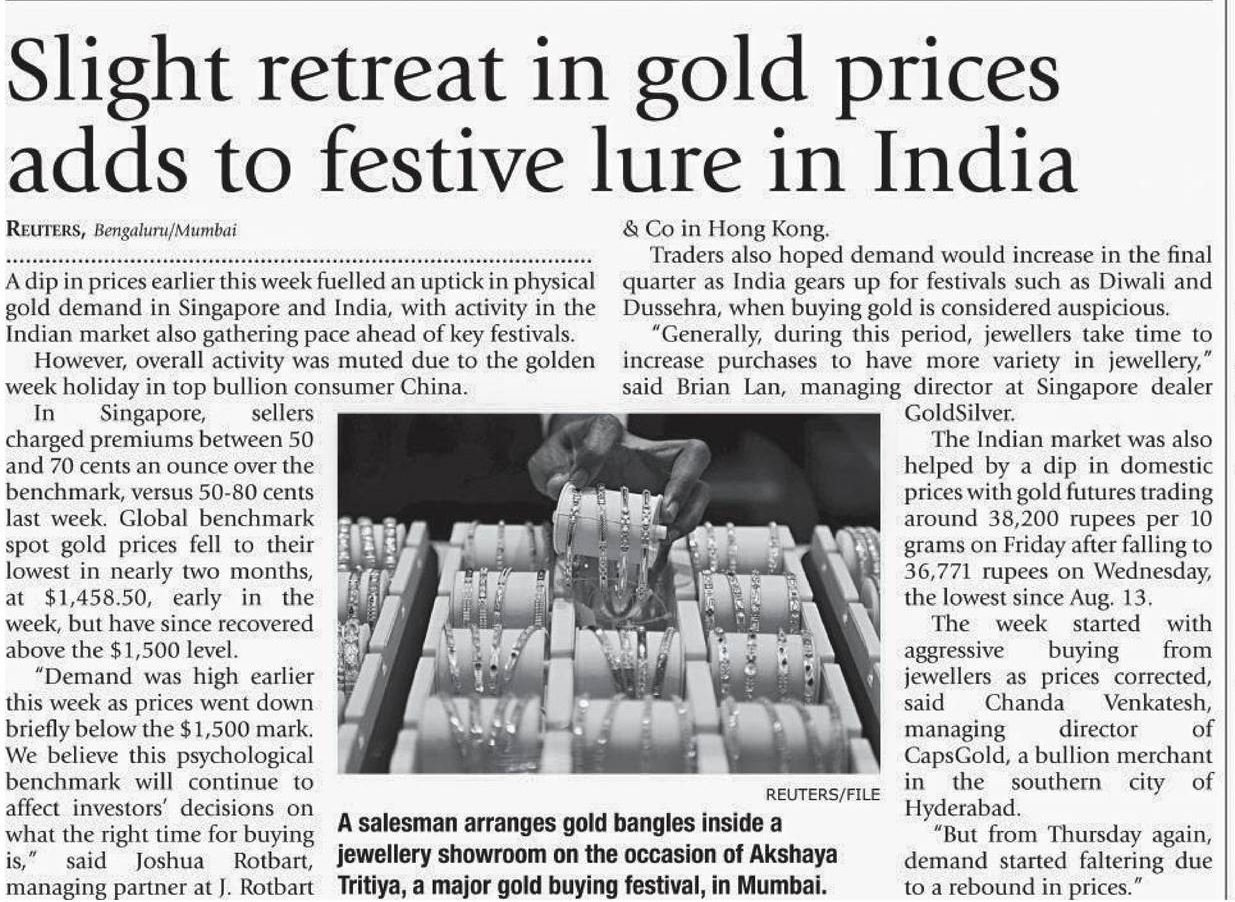 Slight retreat in gold prices adds to festive lure in India

REUTERS, Bengaluru/Mumbai

A dip in prices earlier this week fuelled an uptick in physical gold demand in Singapore and India, with activity in the Indian market also gathering pace ahead of key festivals.

However, overall activity was muted due to the golden week holiday in top bullion consumer China.

In Singapore, sellers charged premiums between 50 and 70 cents an ounce over the benchmark, versus 50-80 cents last week. Global benchmark spot gold prices fell to their lowest in nearly two months, at $1,458.50, early in the week, but have since recovered above the $1,500 level.

"Demand was high earlier this week as prices went down briefly below the $1,500 mark. We believe this psychological benchmark will continue to affect investors' decisions on what the right time for buying is," said Joshua Rotbart, managing partner at J. Rotbart & Co in Hong Kong.

Traders also hoped demand would increase in the final quarter as India gears up for festivals such as Diwali and Dussehra, when buying gold is considered auspicious.

"Generally, during this period, jewellers take time to increase purchases to have more variety in jewellery," said Brian Lan, managing director at Singapore dealer GoldSilver.

The Indian market was also helped by a dip in domestic prices with gold futures trading around 38,200 rupees per 10 grams on Friday after falling to 36,771 rupees on Wednesday, the lowest since Aug. 13.

The week started with aggressive buying from jewellers as prices corrected, said Chanda Venkatesh, managing director of CapsGold, a bullion merchant in the southern city of Hyderabad.

"But from Thursday again, demand started faltering due to a rebound in prices."

REUTERS/FILE

A salesman arranges gold bangles inside a jewellery showroom on the occasion of Akshaya Tritiya, a major gold buying festival, in Mumbai.